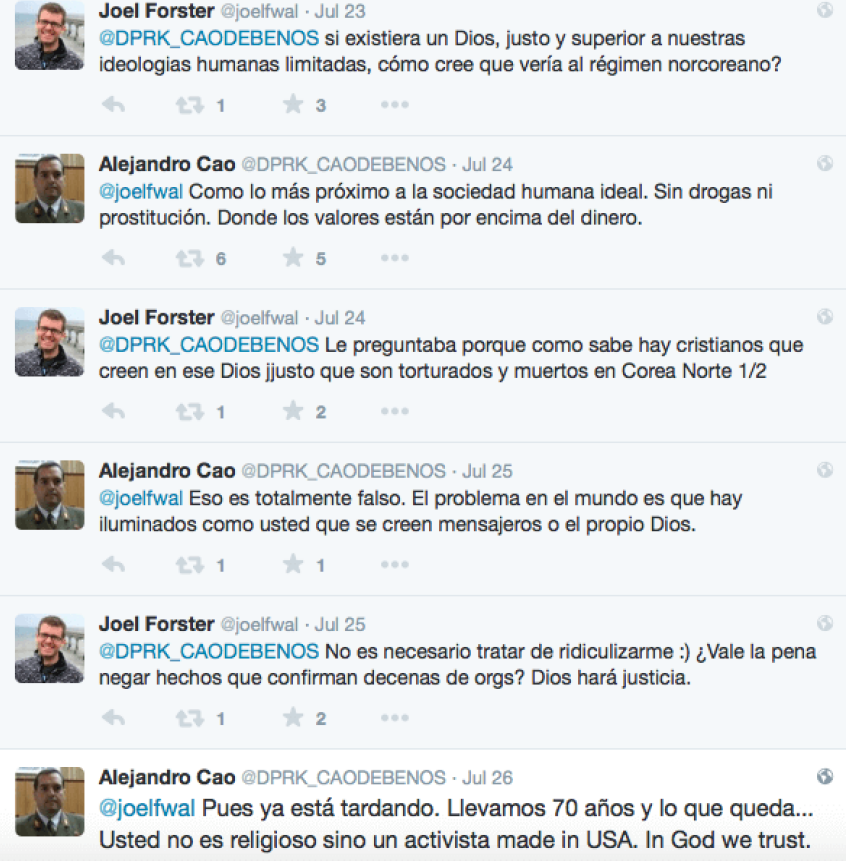 Joel Forster @joelfwal · Jul 23
@DPRK_CAODEBENOS si existiera un Dios, justo y superior a nuestras ideologias humanas limitadas, cómo cree que vería al régimen norcoreano?

1 3

Alejandro Cao @DPRK_CAODEBENOS · Jul 24
@joelfwal Como lo más próximo a la sociedad humana ideal. Sin drogas ni prostitución. Donde los valores están por encima del dinero.

6 5

Joel Forster @joelfwal · Jul 24
@DPRK_CAODEBENOS Le preguntaba porque como sabe hay cristianos que creen en ese Dios jjusto que son torturados y muertos en Corea Norte 1/2

1 2

Alejandro Cao @DPRK_CAODEBENOS · Jul 25
@joelfwal Eso es totalmente falso. El problema en el mundo es que hay iluminados como usted que se creen mensajeros o el propio Dios.

1 1

Joel Forster @joelfwal · Jul 25
@DPRK_CAODEBENOS No es necesario tratar de ridiculizarme :) ¿Vale la pena negar hechos que confirman decenas de orgs? Dios hará justicia.

1 2

Alejandro Cao @DPRK_CAODEBENOS · Jul 26
@joelfwal Pues ya está tardando. Llevamos 70 años y lo que queda... Usted no es religioso sino un activista made in USA. In God we trust.